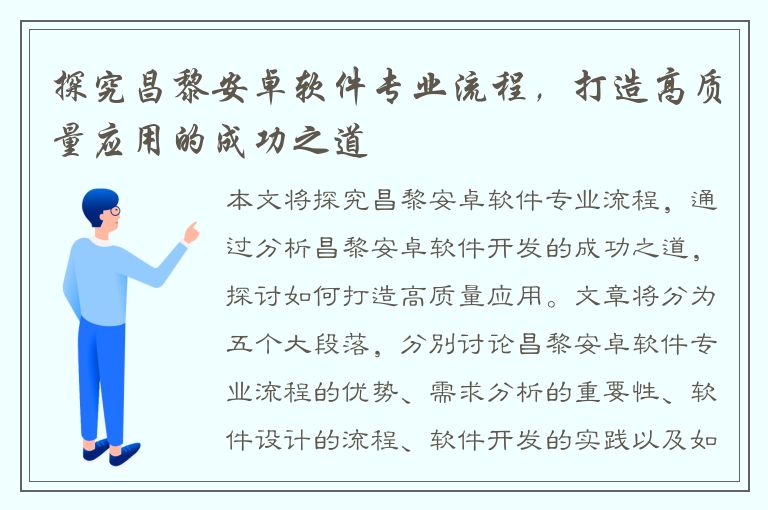 探究昌黎安卓软件专业流程，打造高质量应用的成功之道

本文将探究昌黎安卓软件专业流程，通过分析昌黎安卓软件开发的成功之道，探讨如何打造高质量应用。文章将分为五个大段落，分别讨论昌黎安卓软件专业流程的优势、需求分析的重要性、软件设计的流程、软件开发的实践以及如